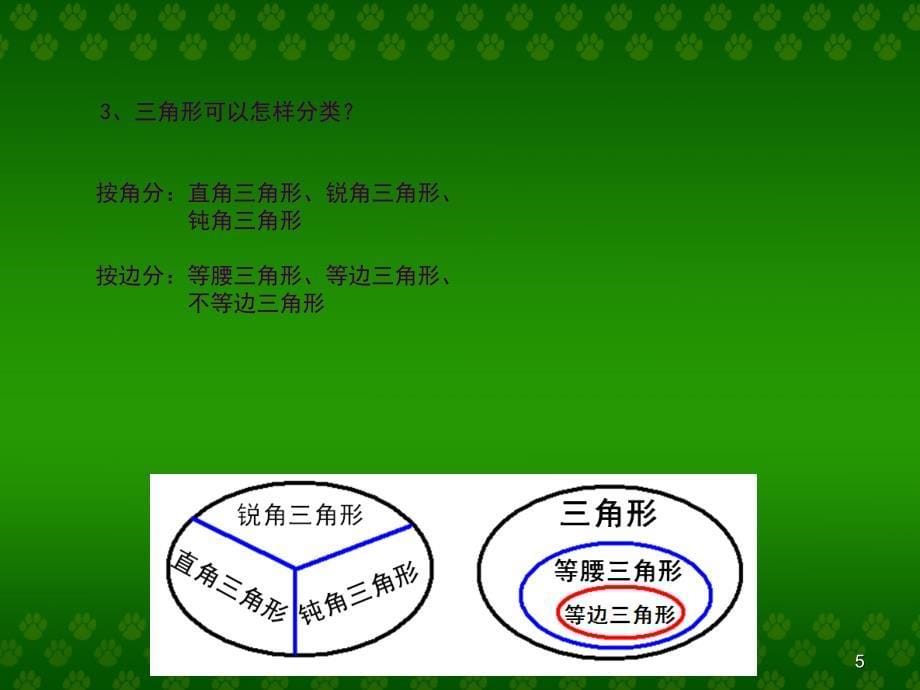 3、三角形可以怎样分类？

按角分：直角三角形、锐角三角形、钝角三角形

按边分：等腰三角形、等边三角形、不等边三角形

锐角三角形
直角三角形
钝角三角形

三角形
等腰三角形
等边三角形

5